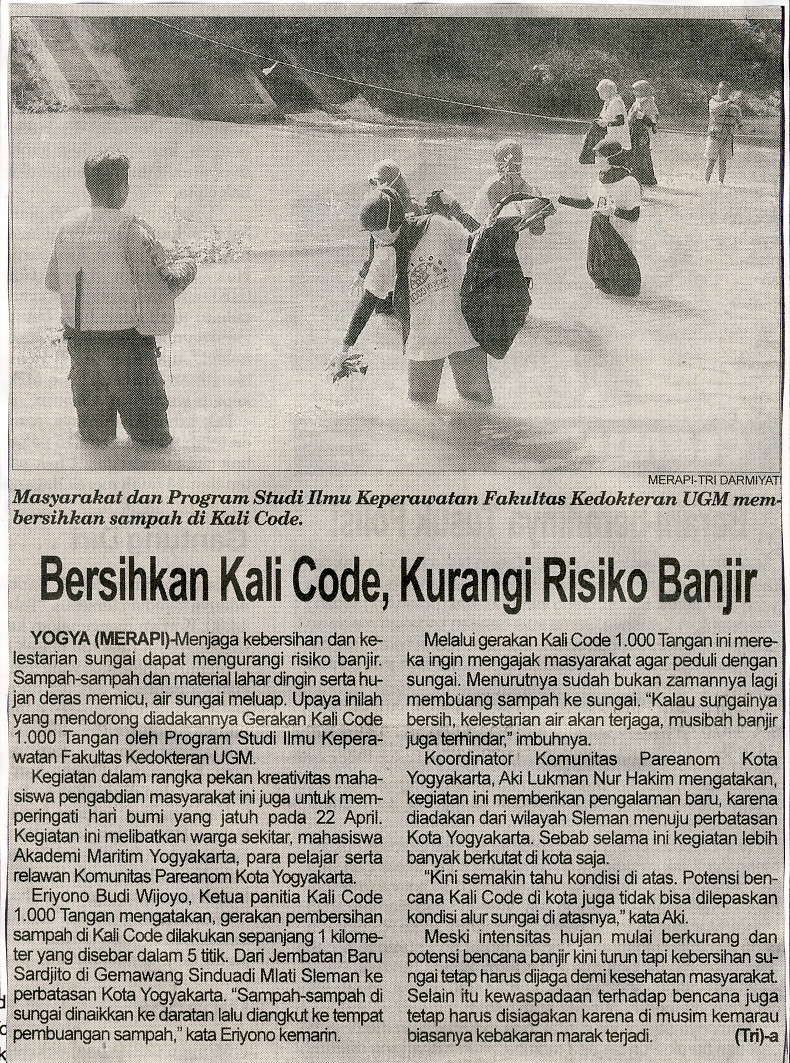 MERAPI-TRI DARMIYATI

Masyarakat dan Program Studi Ilmu Keperawatan Fakultas Kedokteran UGM membersihkan sampah di Kali Code.

Bersihkan Kali Code, Kurangi Risiko Banjir

YOGYA (MERAPI)-Menjaga kebersihan dan kelestarian sungai dapat mengurangi risiko banjir. Sampah-sampah dan material lahar dingin serta hujan deras memicu, air sungai meluap. Upaya inilah yang mendorong diadakannya Gerakan Kali Code 1.000 Tangan oleh Program Studi Ilmu Keperawatan Fakultas Kedokteran UGM.

Kegiatan dalam rangka pekan kreativitas mahasiswa pengabdian masyarakat ini juga untuk memperingati hari bumi yang jatuh pada 22 April. Kegiatan ini melibatkan warga sekitar, mahasiswa Akademi Maritim Yogyakarta, para pelajar serta relawan Komunitas Pareanom Kota Yogyakarta.

Eriyono Budi Wijoyo, Ketua panitia Kali Code 1.000 Tangan mengatakan, gerakan pembersihan sampah di Kali Code dilakukan sepanjang 1 kilometer yang disebar dalam 5 titik. Dari Jembatan Baru Sardjito di Gemawang Sinduadi Mlati Sleman ke perbatasan Kota Yogyakarta. "Sampah-sampah di sungai dinaikkan ke daratan lalu diangkut ke tempat pembuangan sampah," kata Eriyono kemarin.

Melalui gerakan Kali Code 1.000 Tangan ini mereka ingin mengajak masyarakat agar peduli dengan sungai. Menurutnya sudah bukan zamannya lagi membuang sampah ke sungai. "Kalau sungainya bersih, kelestarian air akan terjaga, musibah banjir juga terhindar," imbuhnya.

Koordinator Komunitas Pareanom Kota Yogyakarta, Aki Lukman Nur Hakim mengatakan, kegiatan ini memberikan pengalaman baru, karena diadakan dari wilayah Sleman menuju perbatasan Kota Yogyakarta. Sebab selama ini kegiatan lebih banyak berkutat di kota saja.

"Kini semakin tahu kondisi di atas. Potensi bencana Kali Code di kota juga tidak bisa dilepaskan kondisi alur sungai di atasnya," kata Aki.

Meski intensitas hujan mulai berkurang dan potensi bencana banjir kini turun tapi kebersihan sungai tetap harus dijaga demi kesehatan masyarakat. Selain itu kewaspadaan terhadap bencana juga tetap harus disiagakan karena di musim kemarau biasanya kebakaran marak terjadi. (Tri)-a